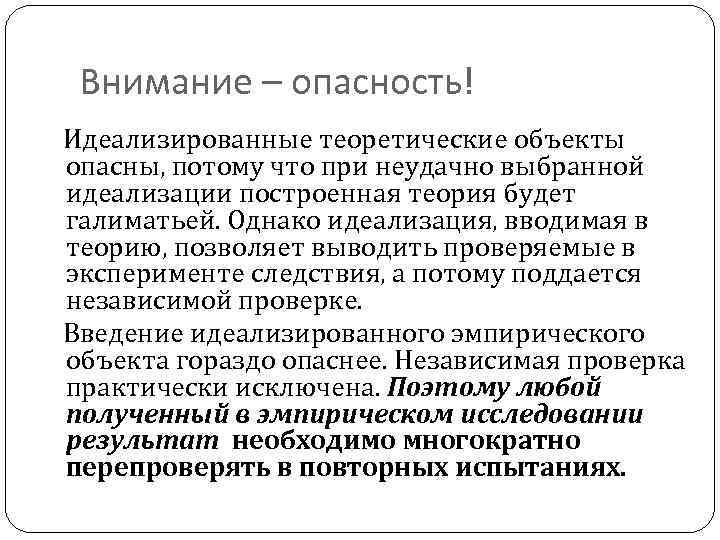 Внимание – опасность!

Идеализированные теоретические объекты опасны, потому что при неудачно выбранной идеализации построенная теория будет галиматьей. Однако идеализация, вводимая в теорию, позволяет выводить проверяемые в эксперименте следствия, а потому поддается независимой проверке.

Введение идеализированного эмпирического объекта гораздо опаснее. Независимая проверка практически исключена. Поэтому любой полученный в эмпирическом исследовании результат необходимо многократно перепроверять в повторных испытаниях.